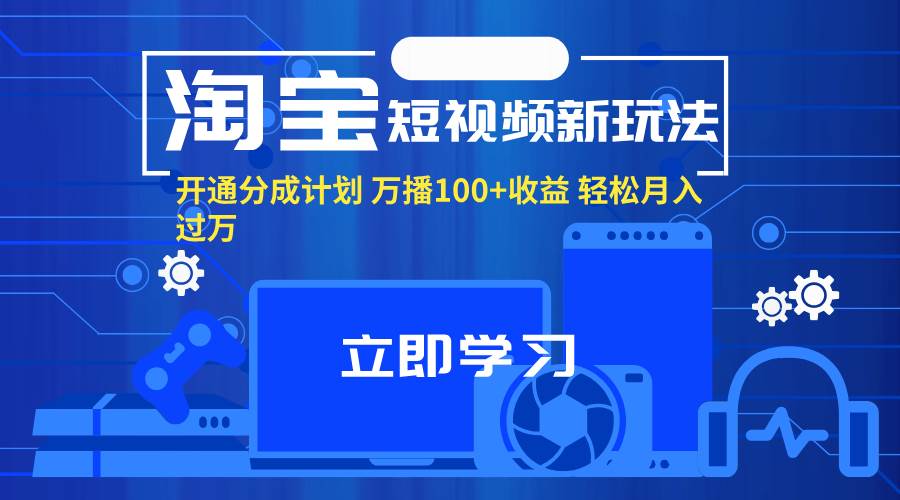 淘宝短视频新玩法

开通分成计划 万播100+收益 轻松月入过万

立即学习